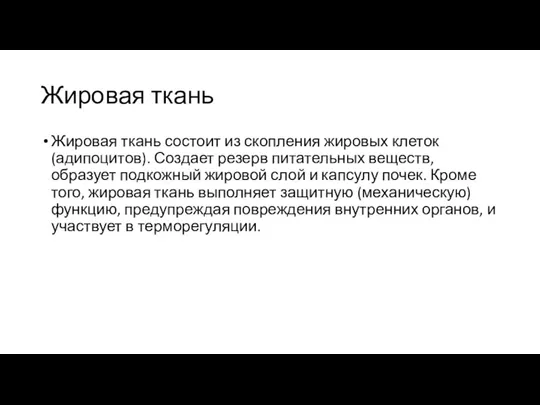 Жировая ткань

• Жировая ткань состоит из скопления жировых клеток (адипоцитов). Создает резерв питательных веществ, образует подкожный жировой слой и капсулу почек. Кроме того, жировая ткань выполняет защитную (механическую) функцию, предупреждая повреждения внутренних органов, и участвует в терморегуляции.